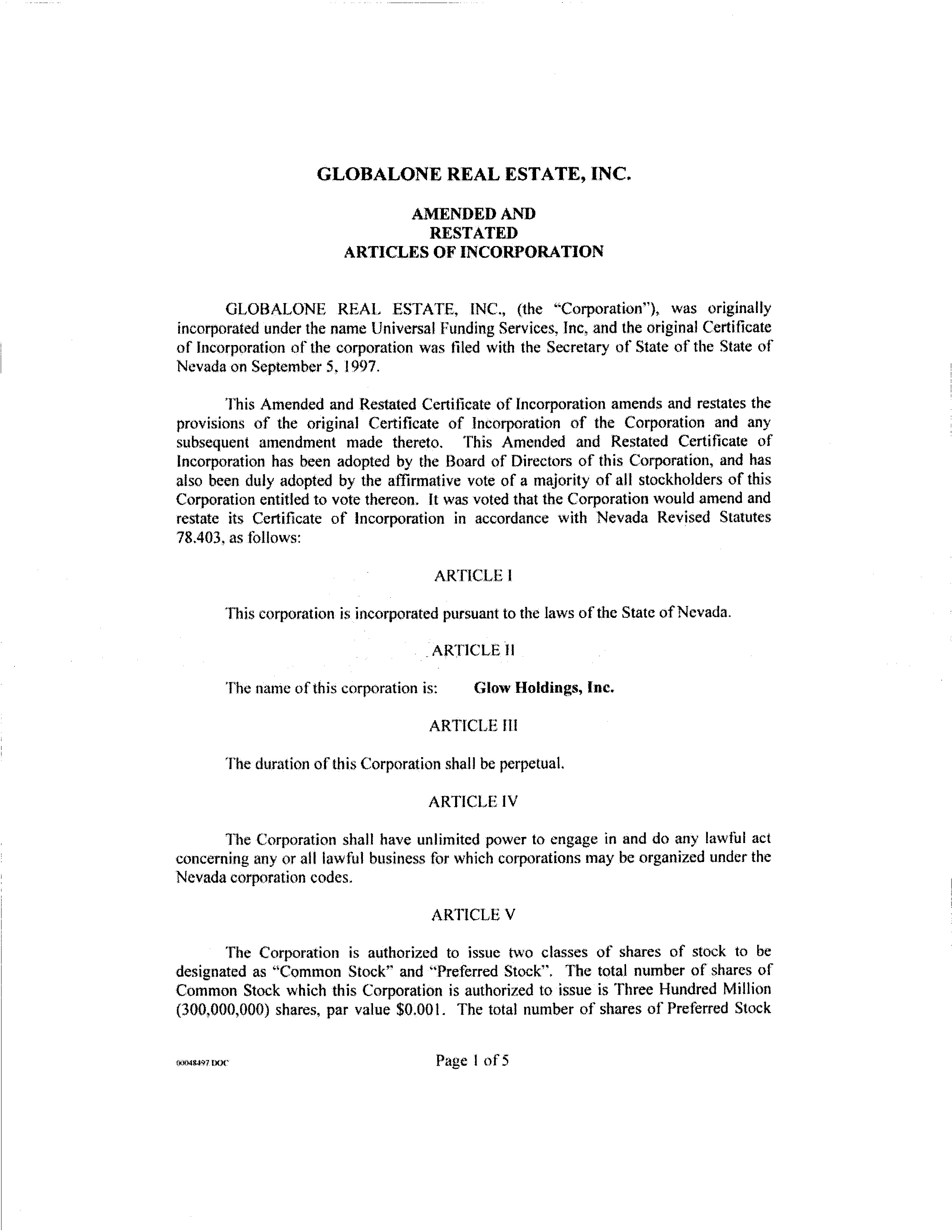 GLOBALONE REAL ESTATE, INC.

AMENDED AND
RESTATED
ARTICLES OF INCORPORATION

GLOBALONE REAL ESTATE, INC., (the "Corporation"), was originally incorporated under the name Universal Funding Services, Inc, and the original Certificate of Incorporation of the corporation was filed with the Secretary of State of the State of Nevada on September 5, 1997.

This Amended and Restated Certificate of Incorporation amends and restates the provisions of the original Certificate of Incorporation of the Corporation and any subsequent amendment made thereto. This Amended and Restated Certificate of Incorporation has been adopted by the Board of Directors of this Corporation, and has also been duly adopted by the affirmative vote of a majority of all stockholders of this Corporation entitled to vote thereon. It was voted that the Corporation would amend and restate its Certificate of Incorporation in accordance with Nevada Revised Statutes 78.403, as follows:

ARTICLE I

This corporation is incorporated pursuant to the laws of the State of Nevada.

ARTICLE II

The name of this corporation is: Glow Holdings, Inc.

ARTICLE III

The duration of this Corporation shall be perpetual.

ARTICLE IV

The Corporation shall have unlimited power to engage in and do any lawful act concerning any or all lawful business for which corporations may be organized under the Nevada corporation codes.

ARTICLE V

The Corporation is authorized to issue two classes of shares of stock to be designated as "Common Stock" and "Preferred Stock". The total number of shares of Common Stock which this Corporation is authorized to issue is Three Hundred Million (300,000,000) shares, par value $0.001. The total number of shares of Preferred Stock

00048497.DOC

Page 1 of 5